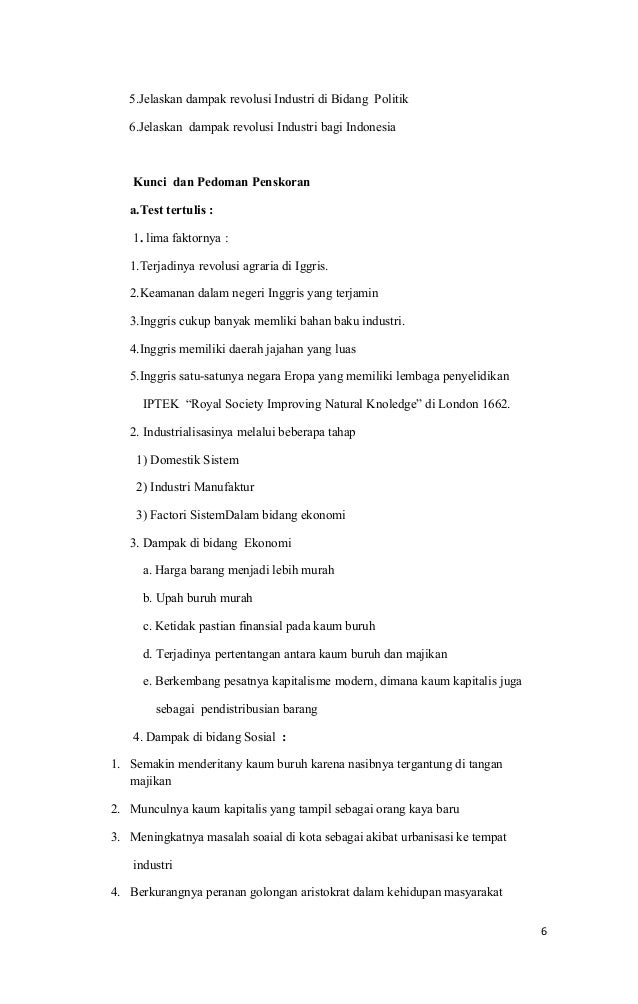 5.Jelaskan dampak revolusi Industri di Bidang Politik

6.Jelaskan dampak revolusi Industri bagi Indonesia

Kunci dan Pedoman Penskoran

a.Test tertulis :

1. lima faktornya :

1.Terjadinya revolusi agraria di Iggris.

2.Keamanan dalam negeri Inggris yang terjamin

3.Inggris cukup banyak memliki bahan baku industri.

4.Inggris memiliki daerah jajahan yang luas

5.Inggris satu-satunya negara Eropa yang memiliki lembaga penyelidikan IPTEK "Royal Society Improving Natural Knoledge" di London 1662.

2. Industrialisasinya melalui beberapa tahap

1) Domestik Sistem

2) Industri Manufaktur

3) Factori SistemDalam bidang ekonomi

3. Dampak di bidang Ekonomi

a. Harga barang menjadi lebih murah

b. Upah buruh murah

c. Ketidak pastian finansial pada kaum buruh

d. Terjadinya pertentangan antara kaum buruh dan majikan

e. Berkembang pesatnya kapitalisme modern, dimana kaum kapitalis juga sebagai pendistribusian barang

4. Dampak di bidang Sosial :

1. Semakin menderitany kaum buruh karena nasibnya tergantung di tangan majikan

2. Munculnya kaum kapitalis yang tampil sebagai orang kaya baru

3. Meningkatnya masalah soaial di kota sebagai akibat urbanisasi ke tempat industri

4. Berkurangnya peranan golongan aristokrat dalam kehidupan masyarakat

6